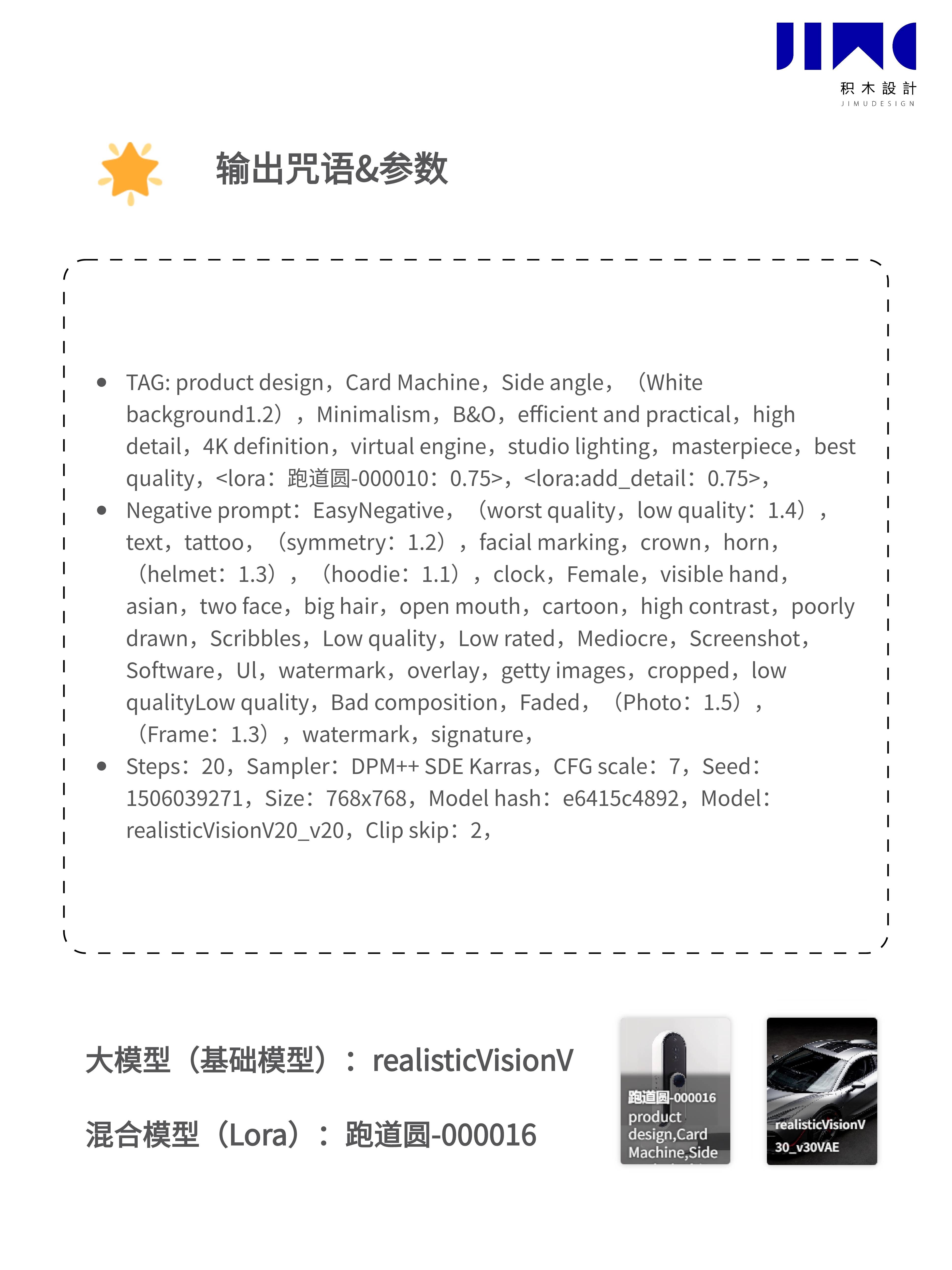 积木設計
JIMUDESIGN

输出咒语&参数

- TAG: product design，Card Machine，Side angle，（White background1.2），Minimalism，B&O，efficient and practical，high detail，4K definition，virtual engine，studio lighting，masterpiece，best quality，<lora：跑道圆-000010：0.75>，<lora:add_detail：0.75>，
- Negative prompt：EasyNegative，（worst quality，low quality：1.4），text，tattoo，（symmetry：1.2），facial marking，crown，horn，（helmet：1.3），（hoodie：1.1），clock，Female，visible hand，asian，two face，big hair，open mouth，cartoon，high contrast，poorly drawn，Scribbles，Low quality，Low rated，Mediocre，Screenshot，Software，UI，watermark，overlay，getty images，cropped，low qualityLow quality，Bad composition，Faded，（Photo：1.5），（Frame：1.3），watermark，signature，
- Steps：20，Sampler：DPM++ SDE Karras，CFG scale：7，Seed：1506039271，Size：768x768，Model hash：e6415c4892，Model：realisticVisionV20_v20，Clip skip：2，

大模型（基础模型）：realisticVisionV

混合模型（Lora）：跑道圆-000016

跑道圆-000016 product design,Card Machine,Side

realisticVisionV 30_v30VAE